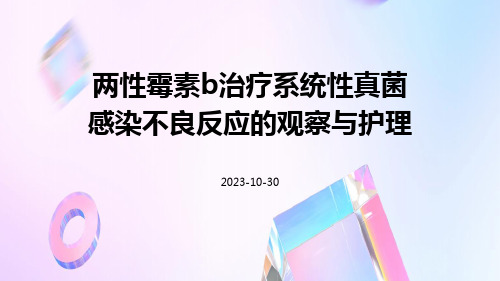 两性霉素b治疗系统性真菌感染不良反应的观察与护理

2023-10-30